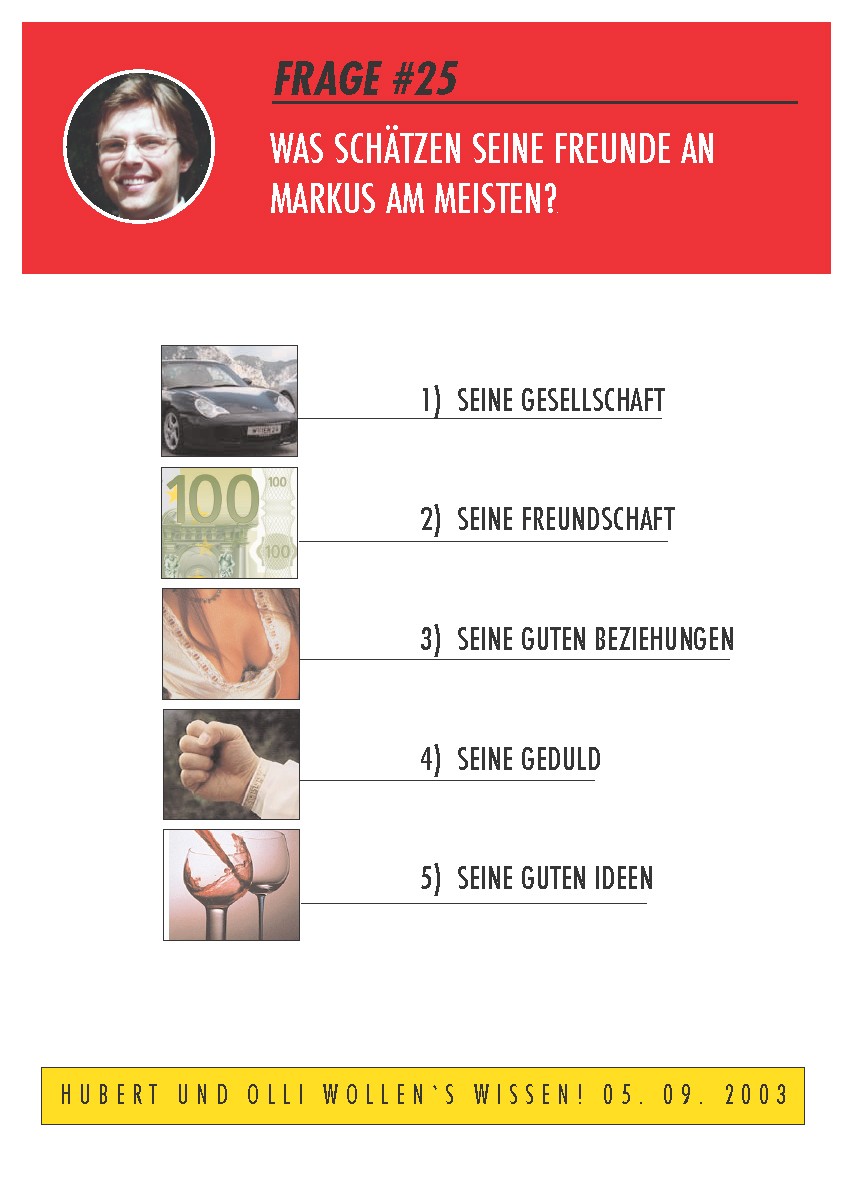 FRAGE #25

WAS SCHÄTZEN SEINE FREUNDE AN MARKUS AM MEISTEN?

1) SEINE GESELLSCHAFT

100 100 100

2) SEINE FREUNDSCHAFT

3) SEINE GUTEN BEZIEHUNGEN

4) SEINE GEDULD

5) SEINE GUTEN IDEEN

HUBERT UND OLLI WOLLEN`S WISSEN! 05. 09. 2003